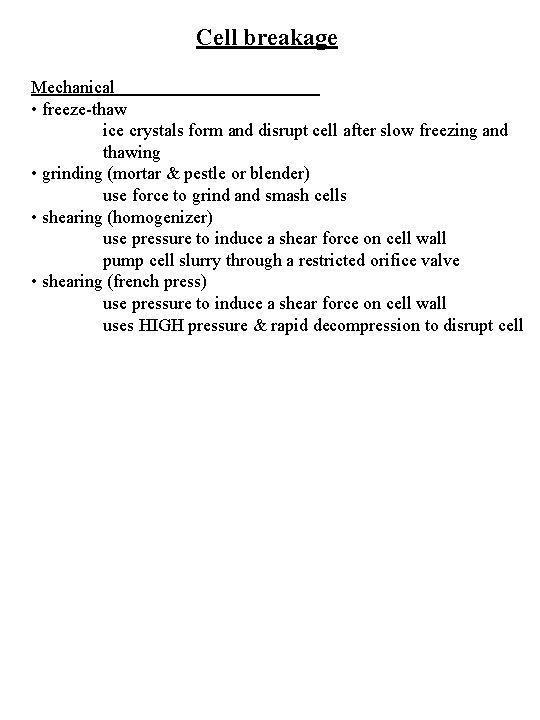 Cell breakage

Mechanical

• freeze-thaw

ice crystals form and disrupt cell after slow freezing and thawing

• grinding (mortar & pestle or blender)

use force to grind and smash cells

• shearing (homogenizer)

use pressure to induce a shear force on cell wall

pump cell slurry through a restricted orifice valve

• shearing (french press)

use pressure to induce a shear force on cell wall

uses HIGH pressure & rapid decompression to disrupt cell